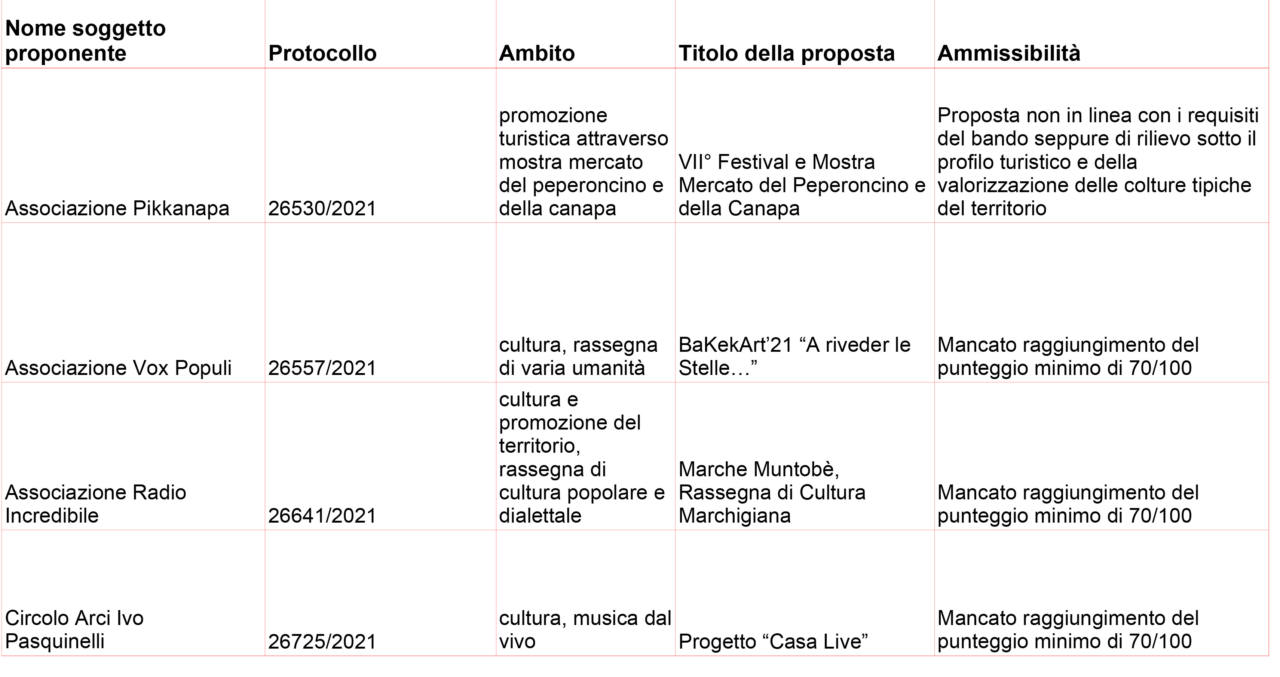 | Nome soggetto proponente | Protocollo | Ambito | Titolo della proposta | Ammissibilità |
|---|---|---|---|---|
| Associazione Pikkanapa | 26530/2021 | promozione turistica attraverso mostra mercato del peperoncino e della canapa | VII° Festival e Mostra Mercato del Peperoncino e della Canapa | Proposta non in linea con i requisiti del bando seppure di rilievo sotto il profilo turistico e della valorizzazione delle colture tipiche del territorio |
| Associazione Vox Populi | 26557/2021 | cultura, rassegna di varia umanità | BaKekArt'21 "A riveder le Stelle…" | Mancato raggiungimento del punteggio minimo di 70/100 |
| Associazione Radio Incredibile | 26641/2021 | cultura e promozione del territorio, rassegna di cultura popolare e dialettale | Marche Muntobè, Rassegna di Cultura Marchigiana | Mancato raggiungimento del punteggio minimo di 70/100 |
| Circolo Arci Ivo Pasquinelli | 26725/2021 | cultura, musica dal vivo | Progetto "Casa Live" | Mancato raggiungimento del punteggio minimo di 70/100 |